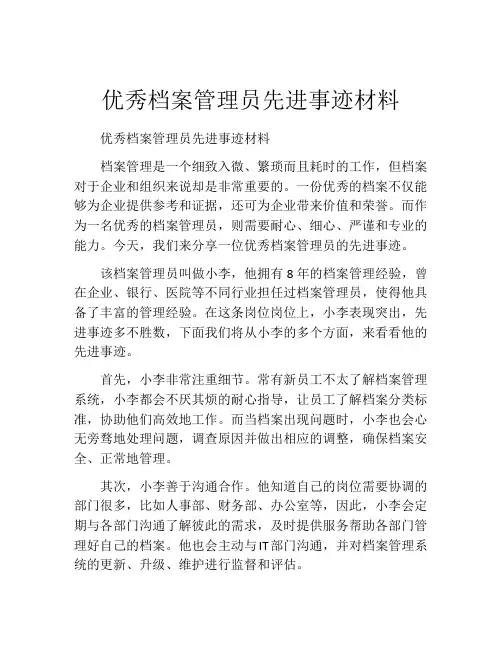 优秀档案管理员先进事迹材料

优秀档案管理员先进事迹材料

档案管理是一个细致入微、繁琐而且耗时的工作，但档案对于企业和组织来说却是非常重要的。一份优秀的档案不仅能够为企业提供参考和证据，还可为企业带来价值和荣誉。而作为一名优秀的档案管理员，则需要耐心、细心、严谨和专业的能力。今天，我们来分享一位优秀档案管理员的先进事迹。

该档案管理员叫做小李，他拥有 8 年的档案管理经验，曾在企业、银行、医院等不同行业担任过档案管理员，使得他具备了丰富的管理经验。在这条岗位岗位上，小李表现突出，先进事迹多不胜数，下面我们将从小李的多个方面，来看看他的先进事迹。

首先，小李非常注重细节。常有新员工不太了解档案管理系统，小李都会不厌其烦的耐心指导，让员工了解档案分类标准，协助他们高效地工作。而当档案出现问题时，小李也会心无旁骛地处理问题，调查原因并做出相应的调整，确保档案安全、正常地管理。

其次，小李善于沟通合作。他知道自己的岗位需要协调的部门很多，比如人事部、财务部、办公室等，因此，小李会定期与各部门沟通了解彼此的需求，及时提供服务帮助各部门管理好自己的档案。他也会主动与 IT 部门沟通，并对档案管理系统的更新、升级、维护进行监督和评估。